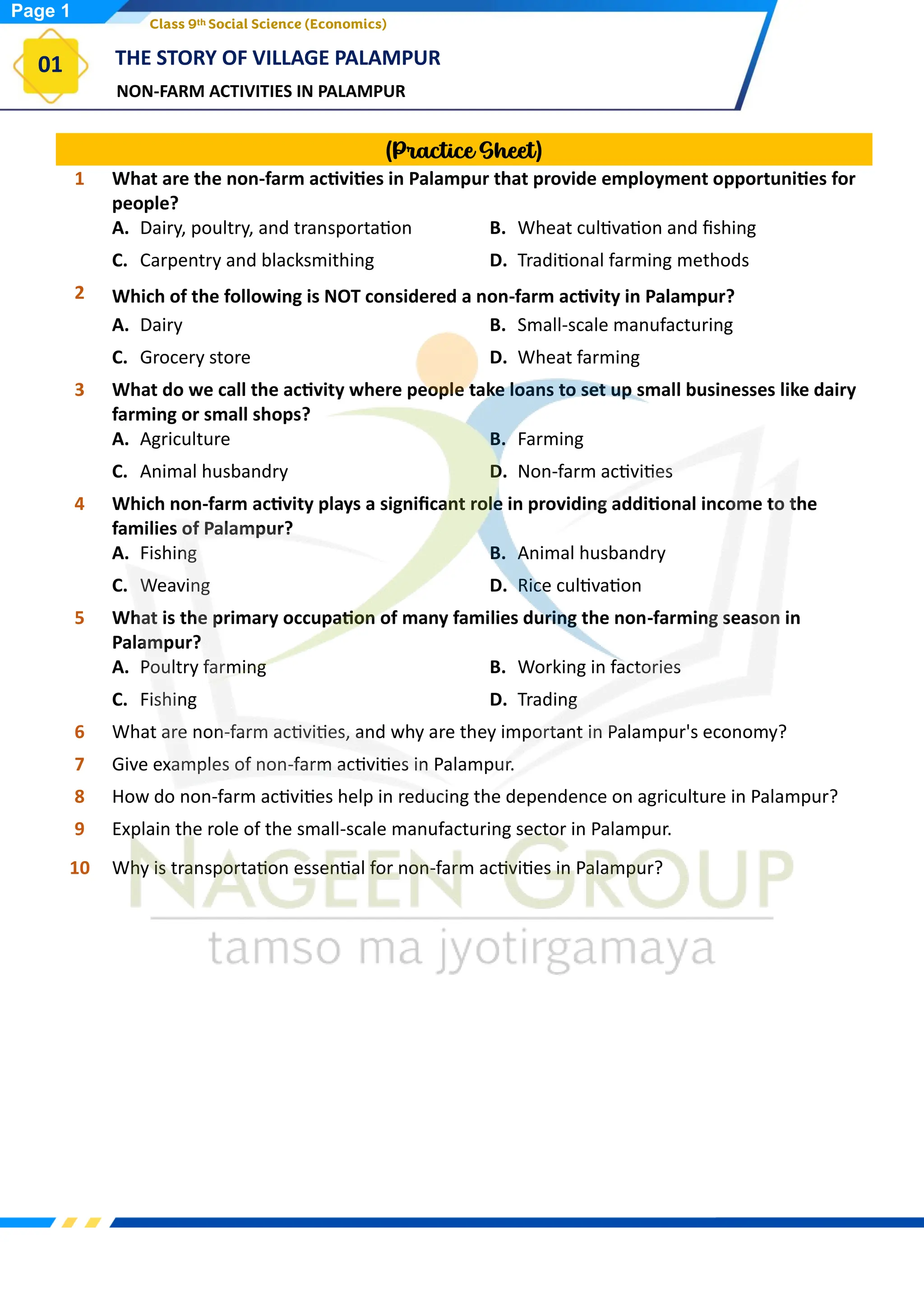 Page 1

Class 9th Social Science (Economics)

01

THE STORY OF VILLAGE PALAMPUR

NON-FARM ACTIVITIES IN PALAMPUR

(Practice Sheet)

1 What are the non-farm activities in Palampur that provide employment opportunities for people?
A. Dairy, poultry, and transportation
B. Wheat cultivation and fishing
C. Carpentry and blacksmithing
D. Traditional farming methods

2 Which of the following is NOT considered a non-farm activity in Palampur?
A. Dairy
B. Small-scale manufacturing
C. Grocery store
D. Wheat farming

3 What do we call the activity where people take loans to set up small businesses like dairy farming or small shops?
A. Agriculture
B. Farming
C. Animal husbandry
D. Non-farm activities

4 Which non-farm activity plays a significant role in providing additional income to the families of Palampur?
A. Fishing
B. Animal husbandry
C. Weaving
D. Rice cultivation

5 What is the primary occupation of many families during the non-farming season in Palampur?
A. Poultry farming
B. Working in factories
C. Fishing
D. Trading

6 What are non-farm activities, and why are they important in Palampur's economy?

7 Give examples of non-farm activities in Palampur.

8 How do non-farm activities help in reducing the dependence on agriculture in Palampur?

9 Explain the role of the small-scale manufacturing sector in Palampur.

10 Why is transportation essential for non-farm activities in Palampur?

NAGEEN GROUP
tamso ma jyotirgamaya